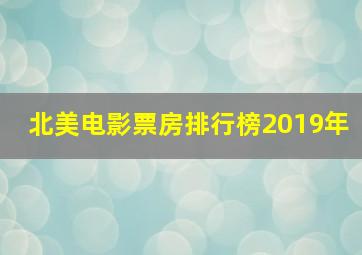 北美电影票房排行榜2019年